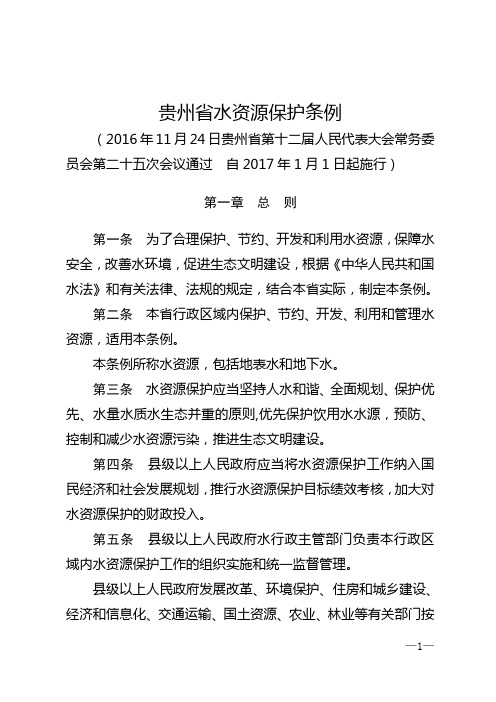 贵州省水资源保护条例

（2016年11月24日贵州省第十二届人民代表大会常务委员会第二十五次会议通过　自2017年1月1日起施行）

第一章　总　则

第一条　为了合理保护、节约、开发和利用水资源，保障水安全，改善水环境，促进生态文明建设，根据《中华人民共和国水法》和有关法律、法规的规定，结合本省实际，制定本条例。

第二条　本省行政区域内保护、节约、开发、利用和管理水资源，适用本条例。

本条例所称水资源，包括地表水和地下水。

第三条　水资源保护应当坚持人水和谐、全面规划、保护优先、水量水质水生态并重的原则,优先保护饮用水水源，预防、控制和减少水资源污染，推进生态文明建设。

第四条　县级以上人民政府应当将水资源保护工作纳入国民经济和社会发展规划，推行水资源保护目标绩效考核，加大对水资源保护的财政投入。

第五条　县级以上人民政府水行政主管部门负责本行政区域内水资源保护工作的组织实施和统一监督管理。

县级以上人民政府发展改革、环境保护、住房和城乡建设、经济和信息化、交通运输、国土资源、农业、林业等有关部门按

—1—